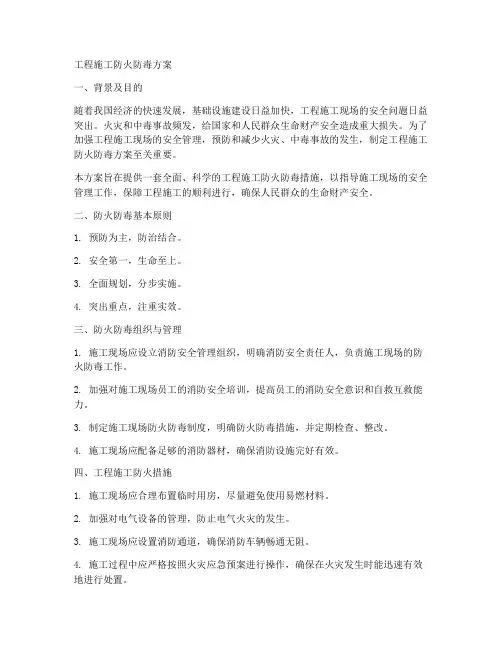 工程施工防火防毒方案

一、背景及目的

随着我国经济的快速发展，基础设施建设日益加快，工程施工现场的安全问题日益突出。火灾和中毒事故频发，给国家和人民群众生命财产安全造成重大损失。为了加强工程施工现场的安全管理，预防和减少火灾、中毒事故的发生，制定工程施工防火防毒方案至关重要。

本方案旨在提供一套全面、科学的工程施工防火防毒措施，以指导施工现场的安全管理工作，保障工程施工的顺利进行，确保人民群众的生命财产安全。

二、防火防毒基本原则

1. 预防为主，防治结合。

2. 安全第一，生命至上。

3. 全面规划，分步实施。

4. 突出重点，注重实效。

三、防火防毒组织与管理

1. 施工现场应设立消防安全管理组织，明确消防安全责任人，负责施工现场的防火防毒工作。

2. 加强对施工现场员工的消防安全培训，提高员工的消防安全意识和自救互救能力。

3. 制定施工现场防火防毒制度，明确防火防毒措施，并定期检查、整改。

4. 施工现场应配备足够的消防器材，确保消防设施完好有效。

四、工程施工防火措施

1. 施工现场应合理布置临时用房，尽量避免使用易燃材料。

2. 加强对电气设备的管理，防止电气火灾的发生。

3. 施工现场应设置消防通道，确保消防车辆畅通无阻。

4. 施工过程中应严格按照火灾应急预案进行操作，确保在火灾发生时能迅速有效地进行处置。